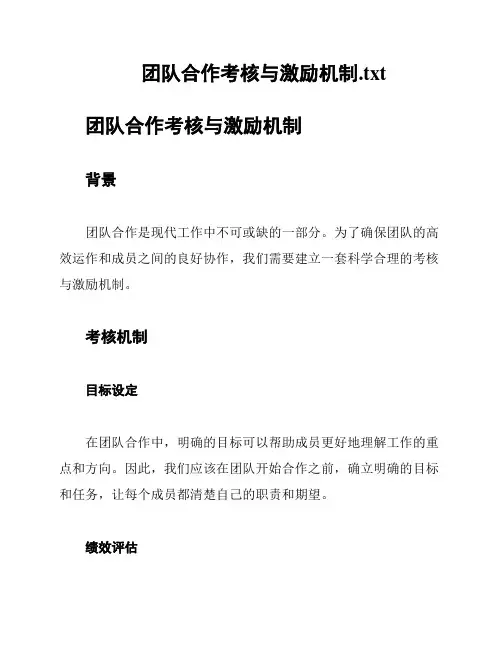 团队合作考核与激励机制.txt

团队合作考核与激励机制

背景

团队合作是现代工作中不可或缺的一部分。为了确保团队的高效运作和成员之间的良好协作，我们需要建立一套科学合理的考核与激励机制。

考核机制

目标设定

在团队合作中，明确的目标可以帮助成员更好地理解工作的重点和方向。因此，我们应该在团队开始合作之前，确立明确的目标和任务，让每个成员都清楚自己的职责和期望。

绩效评估